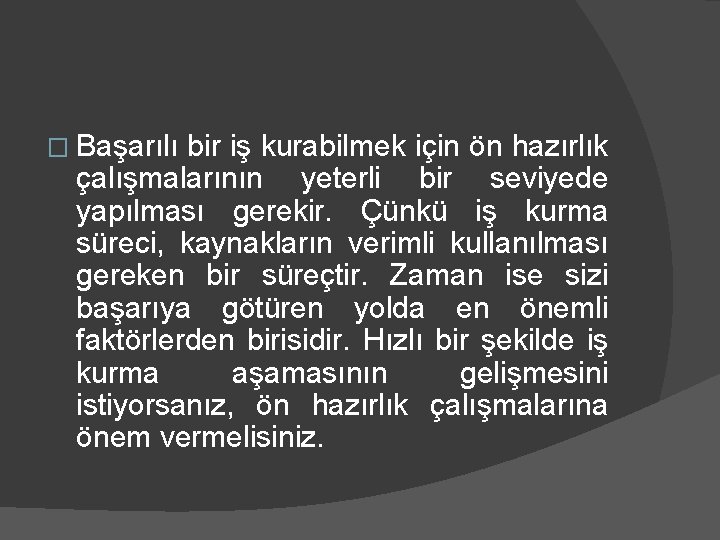 Başarılı bir iş kurabilmek için ön hazırlık çalışmalarının yeterli bir seviyede yapılması gerekir. Çünkü iş kurma süreci, kaynakların verimli kullanılması gereken bir süreçtir. Zaman ise sizi başarıya götüren yolda en önemli faktörlerden birisidir. Hızlı bir şekilde iş kurma aşamasının gelişmesini istiyorsanız, ön hazırlık çalışmalarına önem vermelisiniz.